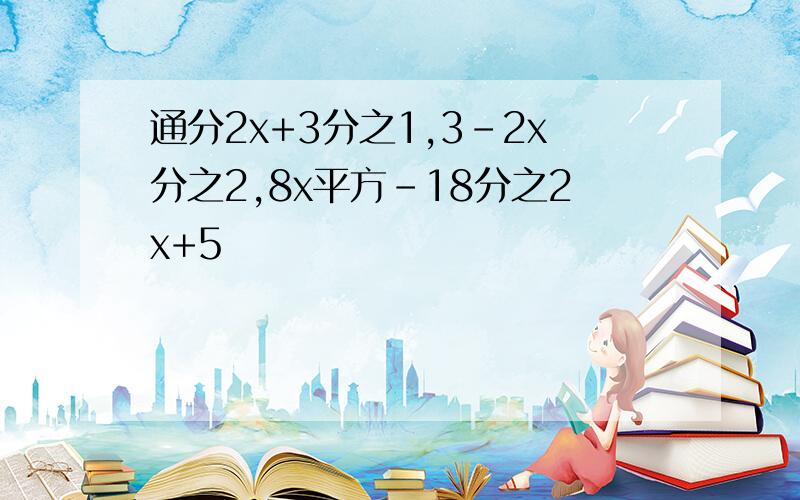 通分2x+3分之1,3-2x分之2,8x平方-18分之2x+5